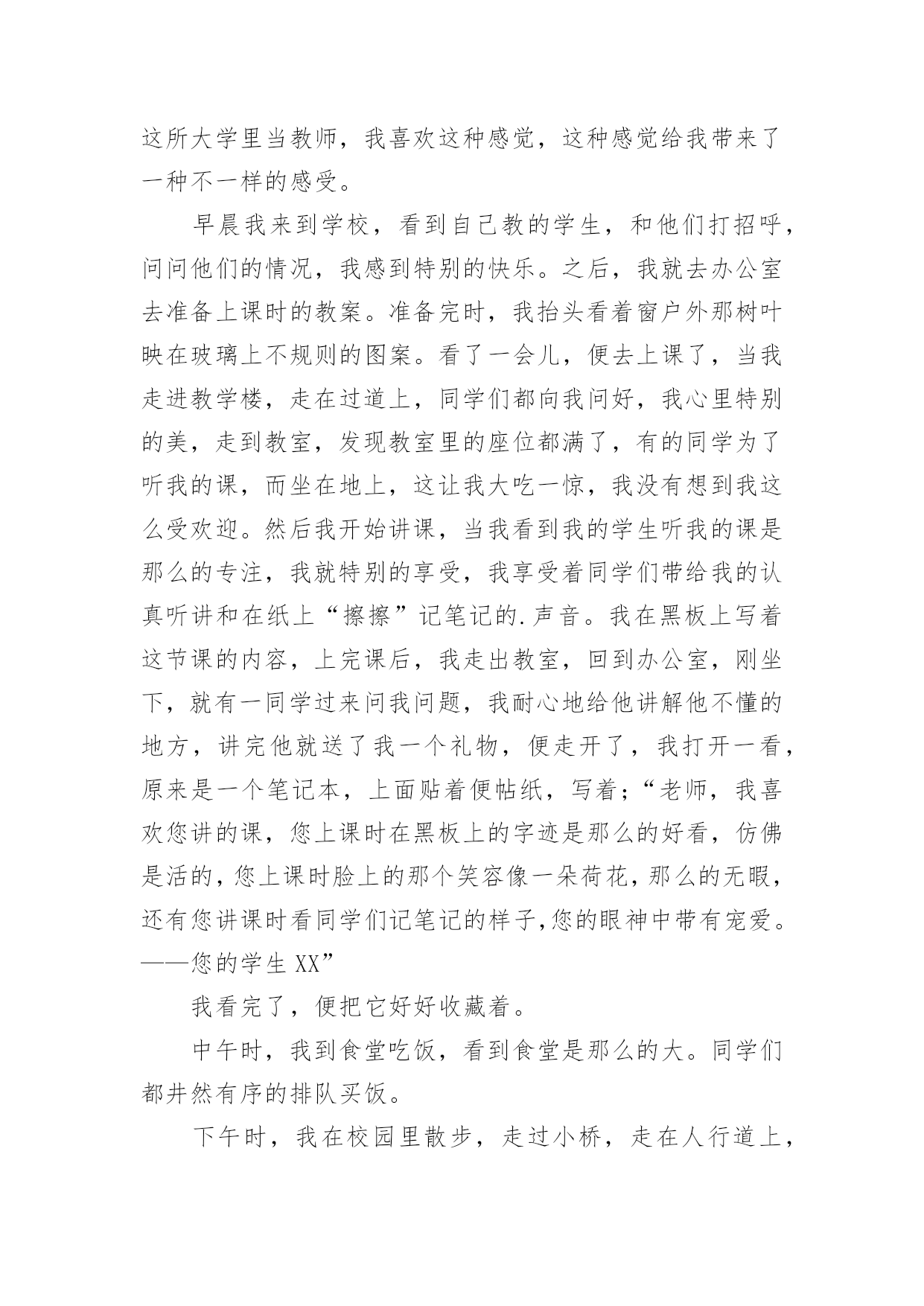 这所大学里当教师，我喜欢这种感觉，这种感觉给我带来了一种不一样的感受。

早晨我来到学校，看到自己教的学生，和他们打招呼，问问他们的情况，我感到特别的快乐。之后，我就去办公室去准备上课时的教案。准备完时，我抬头看着窗户外那树叶映在玻璃上不规则的图案。看了一会儿，便去上课了，当我走进教学楼，走在过道上，同学们都向我问好，我心里特别的美，走到教室，发现教室里的座位都满了，有的同学为了听我的课，而坐在地上，这让我大吃一惊，我没有想到我这么受欢迎。然后我开始讲课，当我看到我的学生听我的课是那么的专注，我就特别的享受，我享受着同学们带给我的认真听讲和在纸上“擦擦”记笔记的.声音。我在黑板上写着这节课的内容，上完课后，我走出教室，回到办公室，刚坐下，就有一同学过来问我问题，我耐心地给他讲解他不懂的地方，讲完他就送了我一个礼物，便走开了，我打开一看，原来是一个笔记本，上面贴着便帖纸，写着；“老师，我喜欢您讲的课，您上课时在黑板上的字迹是那么的好看，仿佛是活的，您上课时脸上的那个笑容像一朵荷花，那么的无暇，还有您讲课时看同学们记笔记的样子，您的眼神中带有宠爱。——您的学生 XX”

我看完了，便把它好好收藏着。

中午时，我到食堂吃饭，看到食堂是那么的大。同学们都井然有序的排队买饭。

下午时，我在校园里散步，走过小桥，走在人行道上，